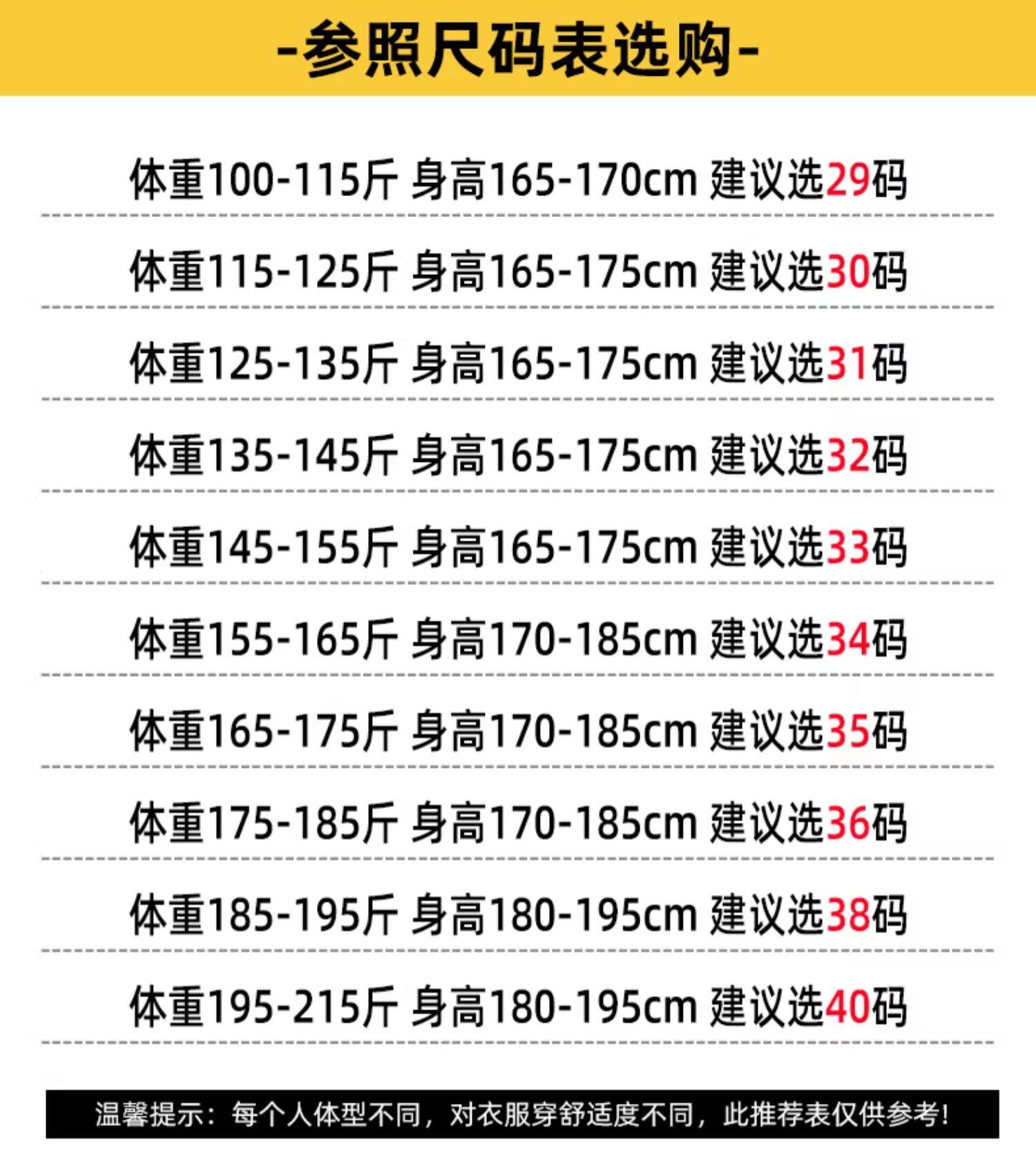 -参照尺码表选购-

体重100-115斤 身高165-170cm 建议选29码

体重115-125斤 身高165-175cm 建议选30码

体重125-135斤 身高165-175cm 建议选31码

体重135-145斤 身高165-175cm 建议选32码

体重145-155斤 身高165-175cm 建议选33码

体重155-165斤 身高170-185cm 建议选34码

体重165-175斤 身高170-185cm 建议选35码

体重175-185斤 身高170-185cm 建议选36码

体重185-195斤 身高180-195cm 建议选38码

体重195-215斤 身高180-195cm 建议选40码

温馨提示：每个人体型不同，对衣服穿舒适度不同，此推荐表仅供参考！